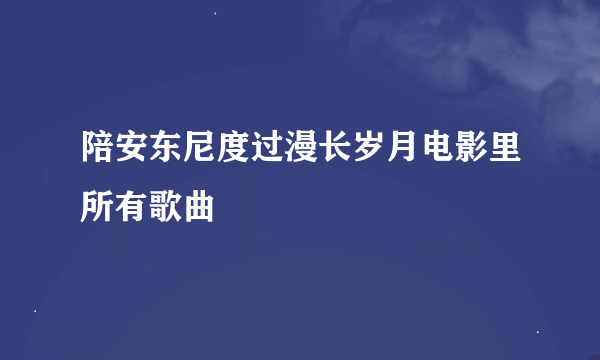 陪安东尼度过漫长岁月电影里所有歌曲